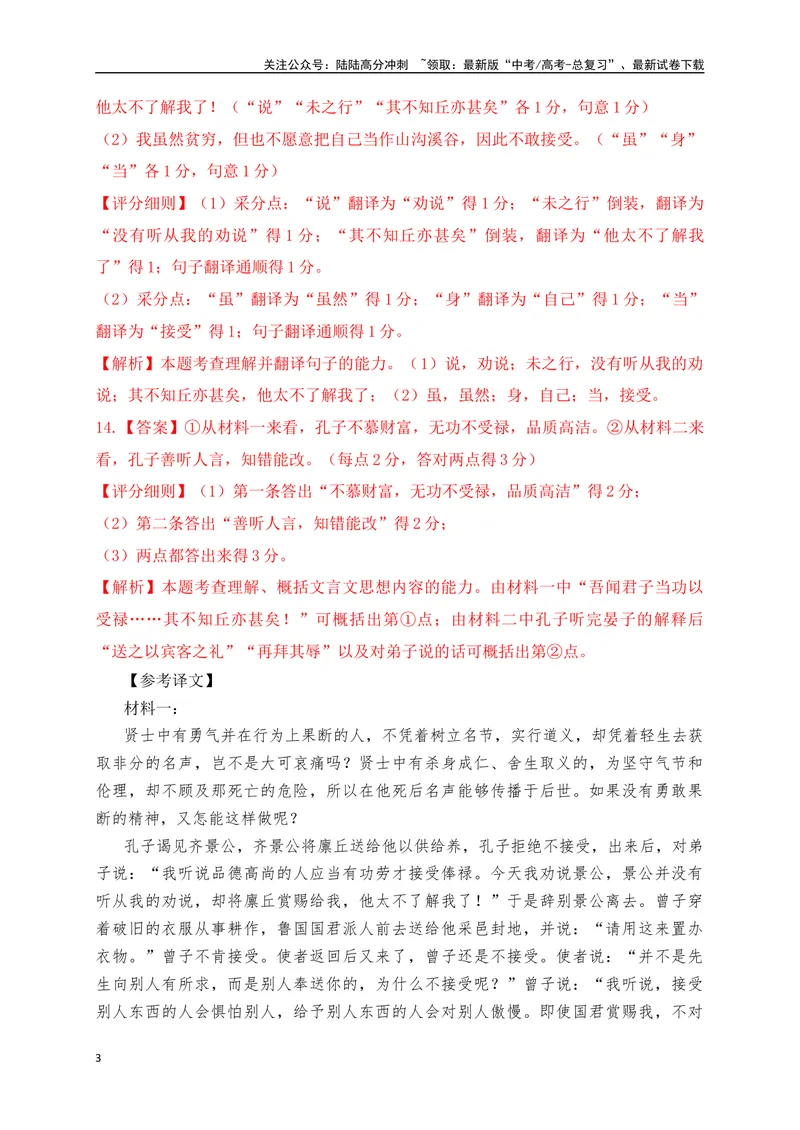 关注公众号：陆陆高分冲刺 ~领取：最新版“中考/高考-总复习”、最新试卷下载

他太不了解我了！（“说”“未之行”“其不知丘亦甚矣”各1分，句意1分）

（2）我虽然贫穷，但也不愿意把自己当作山沟溪谷，因此不敢接受。（“虽”“身”“当”各1分，句意1分）

【评分细则】（1）采分点：“说”翻译为“劝说”得1分；“未之行”倒装，翻译为“没有听从我的劝说”得1分；“其不知丘亦甚矣”倒装，翻译为“他太不了解我了”得1；句子翻译通顺得1分。

（2）采分点：“虽”翻译为“虽然”得1分；“身”翻译为“自己”得1分；“当”翻译为“接受”得1；句子翻译通顺得1分。

【解析】本题考查理解并翻译句子的能力。（1）说，劝说；未之行，没有听从我的劝说；其不知丘亦甚矣，他太不了解我了；（2）虽，虽然；身，自己；当，接受。

14.【答案】①从材料一来看，孔子不慕财富，无功不受禄，品质高洁。②从材料二来看，孔子善听人言，知错能改。（每点2分，答对两点得3分）

【评分细则】（1）第一条答出“不慕财富，无功不受禄，品质高洁”得2分；

（2）第二条答出“善听人言，知错能改”得2分；

（3）两点都答出来得3分。

【解析】本题考查理解、概括文言文思想内容的能力。由材料一中“吾闻君子当功以受禄……其不知丘亦甚矣！”可概括出第①点；由材料二中孔子听完晏子的解释后“送之以宾客之礼”“再拜其辱”以及对弟子说的话可概括出第②点。

【参考译文】

材料一：

贤士中有勇气并在行为上果断的人，不凭着树立名节，实行道义，却凭着轻生去获取非分的名声，岂不是大可哀痛吗？贤士中有杀身成仁、舍生取义的，为坚守气节和伦理，却不顾及那死亡的危险，所以在他死后名声能够传播于后世。如果没有勇敢果断的精神，又怎能这样做呢？

孔子谒见齐景公，齐景公将廪丘送给他以供给养，孔子拒绝不接受，出来后，对弟子说：“我听说品德高尚的人应当有功劳才接受俸禄。今天我劝说景公，景公并没有听从我的劝说，却将廪丘赏赐给我，他太不了解我了！”于是辞别景公离去。曾子穿着破旧的衣服从事耕作，鲁国国君派人前去送给他采邑封地，并说：“请用这来置办衣物。”曾子不肯接受。使者返回后又来了，曾子还是不接受。使者说：“并不是先生向别人有所求，而是别人奉送你的，为什么不接受呢？”曾子说：“我听说，接受别人东西的人会惧怕别人，给予别人东西的人会对别人傲慢。即使国君赏赐我，不对

3